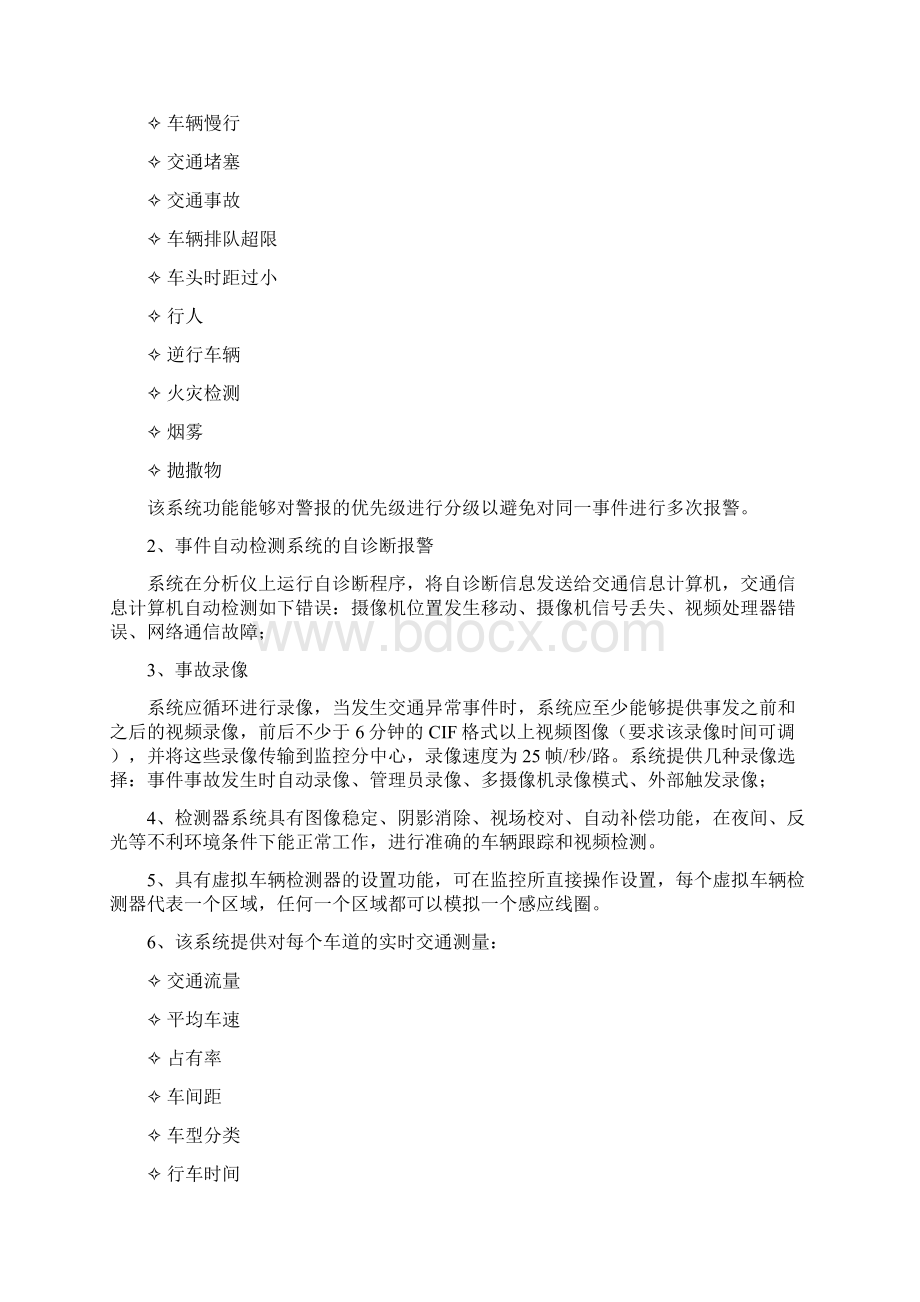 ✧ 车辆慢行

✧ 交通堵塞

✧ 交通事故

✧ 车辆排队超限

✧ 车头时距过小

✧ 行人

✧ 逆行车辆

✧ 火灾检测

✧ 烟雾

✧ 抛撒物

该系统功能能够对警报的优先级进行分级以避免对同一事件进行多次报警。

2、事件自动检测系统的自诊断报警

系统在分析仪上运行自诊断程序，将自诊断信息发送给交通信息计算机，交通信息计算机自动检测如下错误：摄像机位置发生移动、摄像机信号丢失、视频处理器错误、网络通信故障；

www.bdocx.com

3、事故录像

系统应循环进行录像，当发生交通异常事件时，系统应至少能够提供事发之前和之后的视频录像，前后不少于 6 分钟的 CIF 格式以上视频图像（要求该录像时间可调），并将这些录像传输到监控分中心，录像速度为 25 帧/秒/路。系统提供几种录像选择：事件事故发生时自动录像、管理员录像、多摄像机录像模式、外部触发录像；

4、检测器系统具有图像稳定、阴影消除、视场校对、自动补偿功能，在夜间、反光等不利环境条件下能正常工作，进行准确的车辆跟踪和视频检测。

5、具有虚拟车辆检测器的设置功能，可在监控所直接操作设置，每个虚拟车辆检测器代表一个区域，任何一个区域都可以模拟一个感应线圈。

6、该系统提供对每个车道的实时交通测量：

✧ 交通流量

✧ 平均车速

✧ 占有率

✧ 车间距

✧ 车型分类

✧ 行车时间